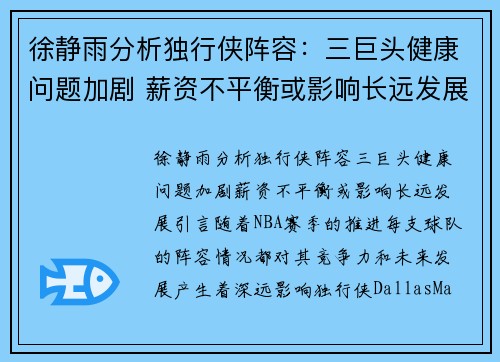 徐静雨分析独行侠阵容：三巨头健康问题加剧 薪资不平衡或影响长远发展

徐静雨分析独行侠阵容三巨头健康问题加剧薪资不平衡或影响长远发展引言随着NBA赛季的推进每支球队的阵容情况都对其竞争力和未来发展产生着深远影响独行侠DallasMa